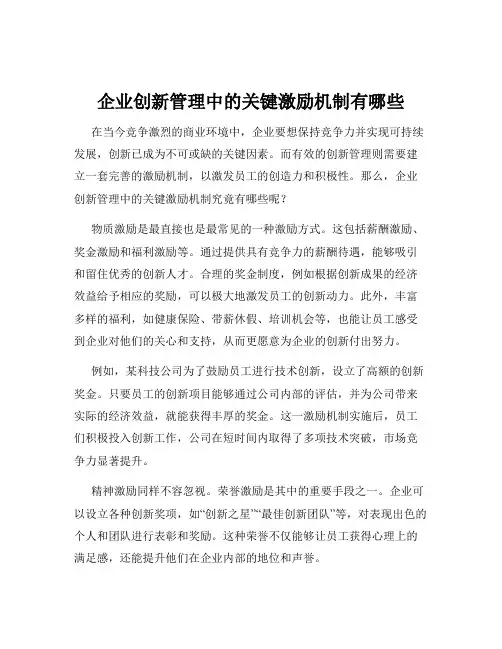 企业创新管理中的关键激励机制有哪些

在当今竞争激烈的商业环境中，企业要想保持竞争力并实现可持续发展，创新已成为不可或缺的关键因素。而有效的创新管理则需要建立一套完善的激励机制，以激发员工的创造力和积极性。那么，企业创新管理中的关键激励机制究竟有哪些呢？

物质激励是最直接也是最常见的一种激励方式。这包括薪酬激励、奖金激励和福利激励等。通过提供具有竞争力的薪酬待遇，能够吸引和留住优秀的创新人才。合理的奖金制度，例如根据创新成果的经济效益给予相应的奖励，可以极大地激发员工的创新动力。此外，丰富多样的福利，如健康保险、带薪休假、培训机会等，也能让员工感受到企业对他们的关心和支持，从而更愿意为企业的创新付出努力。

例如，某科技公司为了鼓励员工进行技术创新，设立了高额的创新奖金。只要员工的创新项目能够通过公司内部的评估，并为公司带来实际的经济效益，就能获得丰厚的奖金。这一激励机制实施后，员工们积极投入创新工作，公司在短时间内取得了多项技术突破，市场竞争力显著提升。

精神激励同样不容忽视。荣誉激励是其中的重要手段之一。企业可以设立各种创新奖项，如“创新之星”“最佳创新团队”等，对表现出色的个人和团队进行表彰和奖励。这种荣誉不仅能够让员工获得心理上的满足感，还能提升他们在企业内部的地位和声誉。